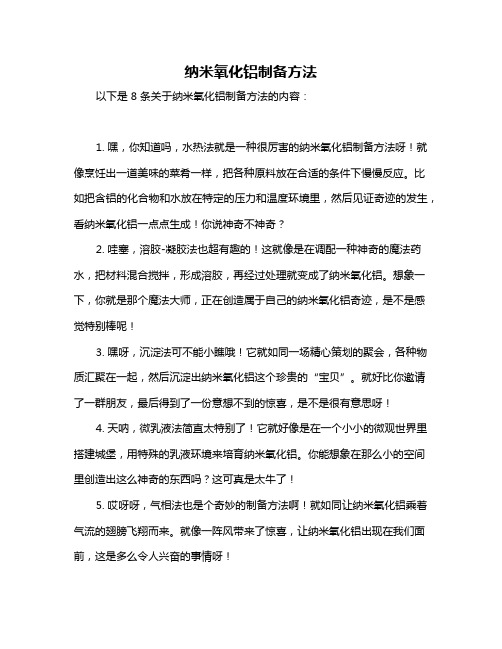 纳米氧化铝制备方法

以下是 8 条关于纳米氧化铝制备方法的内容：

1. 嘿，你知道吗，水热法就是一种很厉害的纳米氧化铝制备方法呀！就像烹饪出一道美味的菜肴一样，把各种原料放在合适的条件下慢慢反应。比如把含铝的化合物和水放在特定的压力和温度环境里，然后见证奇迹的发生，看纳米氧化铝一点点生成！你说神奇不神奇？

2. 哇塞，溶胶-凝胶法也超有趣的！这就像是在调配一种神奇的魔法药水，把材料混合搅拌，形成溶胶，再经过处理就变成了纳米氧化铝。想象一下，你就是那个魔法大师，正在创造属于自己的纳米氧化铝奇迹，是不是感觉特别棒呢！

3. 嘿呀，沉淀法可不能小瞧哦！它就如同一场精心策划的聚会，各种物质汇聚在一起，然后沉淀出纳米氧化铝这个珍贵的“宝贝”。就好比你邀请了一群朋友，最后得到了一份意想不到的惊喜，是不是很有意思呀！

4. 天呐，微乳液法简直太特别了！它就好像是在一个小小的微观世界里搭建城堡，用特殊的乳液环境来培育纳米氧化铝。你能想象在那么小的空间里创造出这么神奇的东西吗？这可真是太牛了！

5. 哎呀呀，气相法也是个奇妙的制备方法啊！就如同让纳米氧化铝乘着气流的翅膀飞翔而来。就像一阵风带来了惊喜，让纳米氧化铝出现在我们面前，这是多么令人兴奋的事情呀！